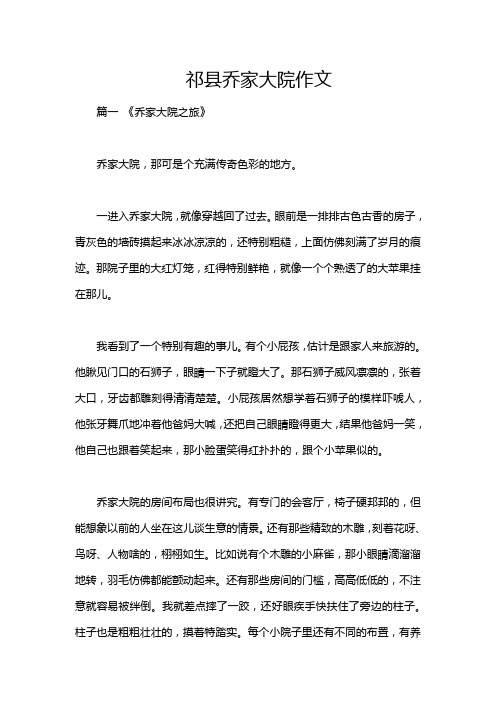 祁县乔家大院作文

篇一 《乔家大院之旅》

乔家大院，那可是个充满传奇色彩的地方。

一进入乔家大院，就像穿越回了过去。眼前是一排排古色古香的房子，青灰色的墙砖摸起来冰冰凉凉的，还特别粗糙，上面仿佛刻满了岁月的痕迹。那院子里的大红灯笼，红得特别鲜艳，就像一个个熟透了的大苹果挂在那儿。

我看到了一个特别有趣的事儿。有个小屁孩，估计是跟家人来旅游的。他瞅见门口的石狮子，眼睛一下子就瞪大了。那石狮子威风凛凛的，张着大口，牙齿都雕刻得清清楚楚。小屁孩居然想学着石狮子的模样吓唬人，他张牙舞爪地冲着他爸妈大喊，还把自己眼睛瞪得更大，结果他爸妈一笑，他自己也跟着笑起来，那小脸蛋笑得红扑扑的，跟个小苹果似的。

乔家大院的房间布局也很讲究。有专门的会客厅，椅子硬邦邦的，但能想象以前的人坐在这儿谈生意的情景。还有那些精致的木雕，刻着花呀、鸟呀、人物啥的，栩栩如生。比如说有个木雕的小麻雀，那小眼睛滴溜溜地转，羽毛仿佛都能颤动起来。还有那些房间的门槛，高高低低的，不注意就容易被绊倒。我就差点摔了一跤，还好眼疾手快扶住了旁边的柱子。柱子也是粗粗壮壮的，摸着特踏实。每个小院子里还有不同的布置，有养